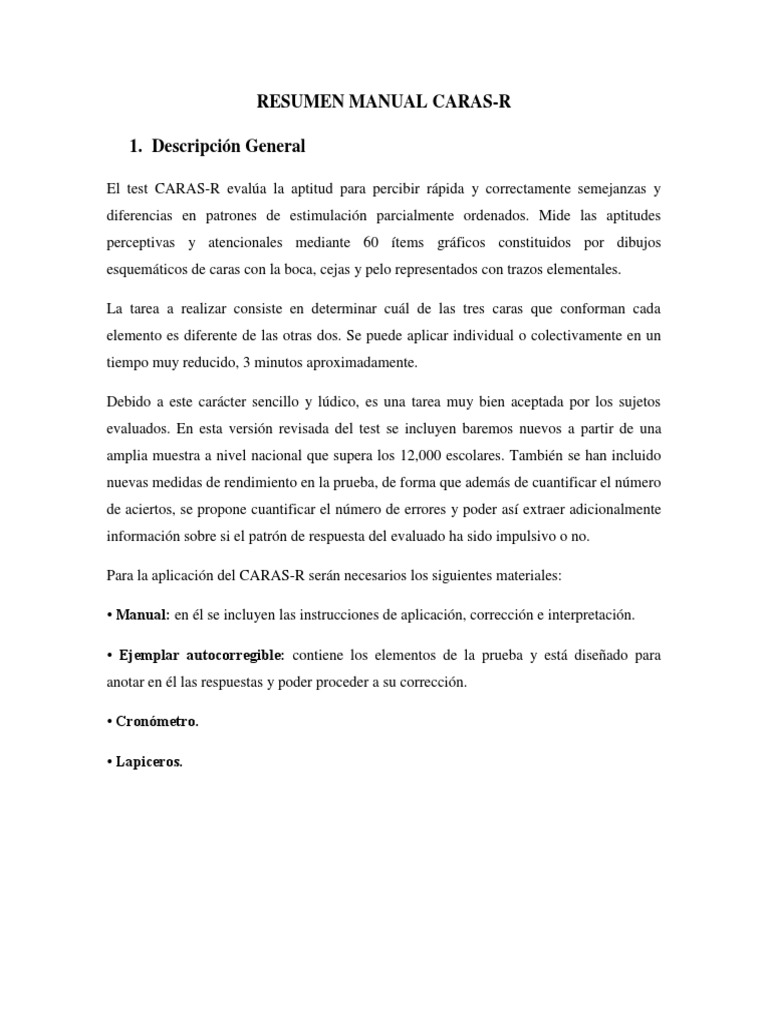 RESUMEN MANUAL CARAS-R

1. Descripción General

El test CARAS-R evalúa la aptitud para percibir rápida y correctamente semejanzas y diferencias en patrones de estimulación parcialmente ordenados. Mide las aptitudes perceptivas y atencionales mediante 60 ítems gráficos constituidos por dibujos esquemáticos de caras con la boca, cejas y pelo representados con trazos elementales.

La tarea a realizar consiste en determinar cuál de las tres caras que conforman cada elemento es diferente de las otras dos. Se puede aplicar individual o colectivamente en un tiempo muy reducido, 3 minutos aproximadamente.

Debido a este carácter sencillo y lúdico, es una tarea muy bien aceptada por los sujetos evaluados. En esta versión revisada del test se incluyen baremos nuevos a partir de una amplia muestra a nivel nacional que supera los 12,000 escolares. También se han incluido nuevas medidas de rendimiento en la prueba, de forma que además de cuantificar el número de aciertos, se propone cuantificar el número de errores y poder así extraer adicionalmente información sobre si el patrón de respuesta del evaluado ha sido impulsivo o no.

Para la aplicación del CARAS-R serán necesarios los siguientes materiales:

• Manual: en él se incluyen las instrucciones de aplicación, corrección e interpretación.

• Ejemplar autocorregible: contiene los elementos de la prueba y está diseñado para anotar en él las respuestas y poder proceder a su corrección.

• Cronómetro.

• Lapiceros.